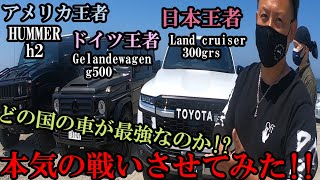 アメリカ王者
HUMMER
h2

ドイツ王者
Gelandewagen
g500

日本王者
Land cruiser
300grs

TOYOTA

どの国の車が最強なのか!?
本気の戦いさせてみた!!